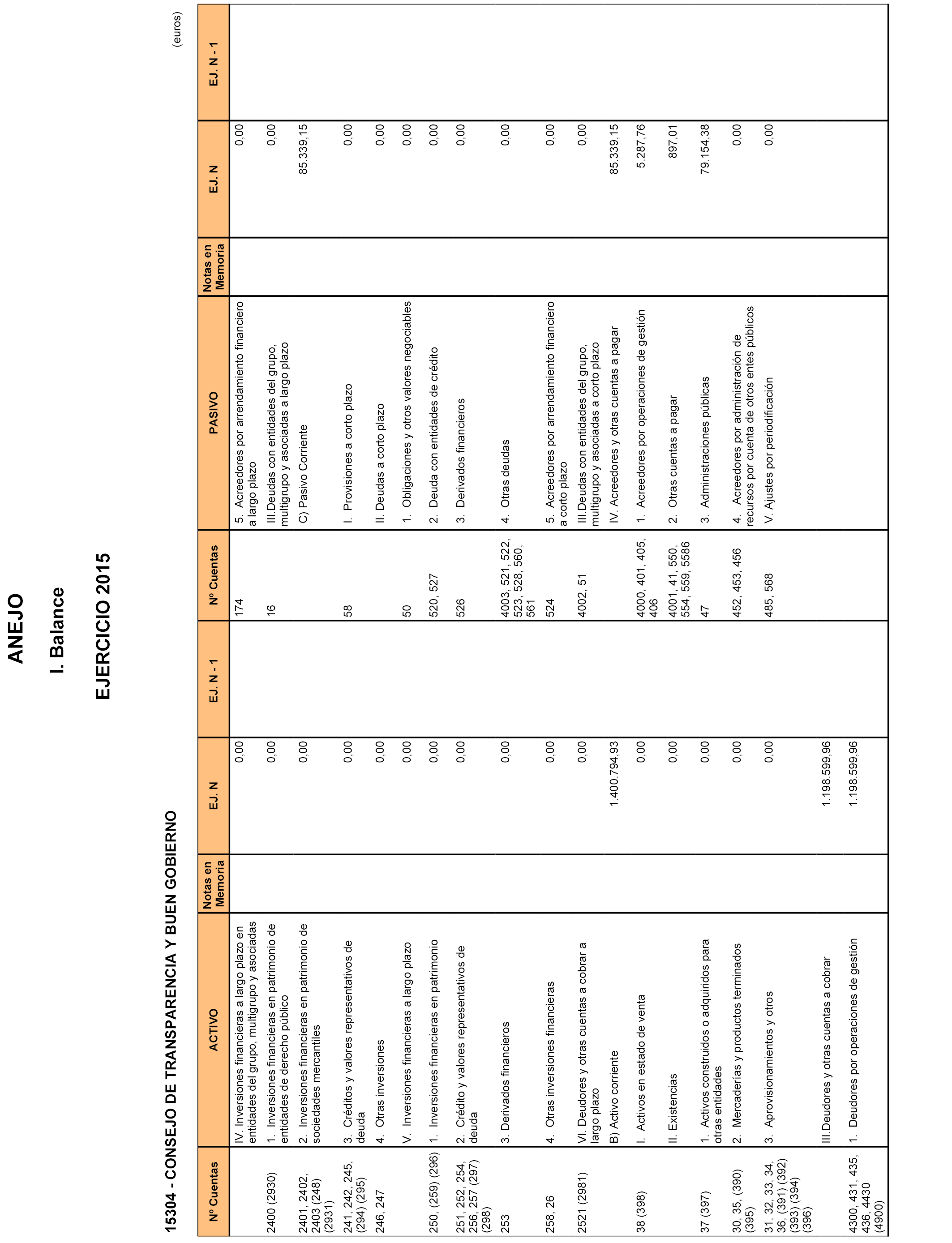 ANEJO

I. Balance

EJERCICIO 2015

15304 - CONSEJO DE TRANSPARENCIA Y BUEN GOBIERNO

(euros)

| Nº Cuentas | ACTIVO | Notas en Memoria | EJ. N | EJ. N - 1 | Nº Cuentas | PASIVO | Notas en Memoria | EJ. N | EJ. N - 1 |
|---|---|---|---|---|---|---|---|---|---|
| | IV. Inversiones financieras a largo plazo en entidades del grupo, multigrupo y asociadas | | 0,00 | | 174 | 5. Acreedores por arrendamiento financiero a largo plazo | | 0,00 | |
| 2400 (2930) | 1. Inversiones financieras en patrimonio de entidades de derecho público | | 0,00 | | 16 | III.Deudas con entidades del grupo, multigrupo y asociadas a largo plazo | | 0,00 | |
| 2401, 2402, 2403 (248) (2931) | 2. Inversiones financieras en patrimonio de sociedades mercantiles | | 0,00 | | | C) Pasivo Corriente | | 85.339,15 | |
| 241, 242, 245, (294) (295) | 3. Créditos y valores representativos de deuda | | 0,00 | | 58 | I. Provisiones a corto plazo | | 0,00 | |
| 246, 247 | 4. Otras inversiones | | 0,00 | | | II. Deudas a corto plazo | | 0,00 | |
| | V. Inversiones financieras a largo plazo | | 0,00 | | 50 | 1. Obligaciones y otros valores negociables | | 0,00 | |
| 250, (259) (296) | 1. Inversiones financieras en patrimonio | | 0,00 | | 520, 527 | 2. Deuda con entidades de crédito | | 0,00 | |
| 251, 252, 254, 256, 257 (297) (298) | 2. Crédito y valores representativos de deuda | | 0,00 | | 526 | 3. Derivados financieros | | 0,00 | |
| 253 | 3. Derivados financieros | | 0,00 | | 4003, 521, 522, 523, 528, 560, 561 | 4. Otras deudas | | 0,00 | |
| 258, 26 | 4. Otras inversiones financieras | | 0,00 | | 524 | 5. Acreedores por arrendamiento financiero a corto plazo | | 0,00 | |
| 2521 (2981) | VI. Deudores y otras cuentas a cobrar a largo plazo | | 0,00 | | 4002, 51 | III.Deudas con entidades del grupo, multigrupo y asociadas a corto plazo | | 0,00 | |
| | B) Activo corriente | | 1.400.794,93 | | | IV. Acreedores y otras cuentas a pagar | | 85.339,15 | |
| 38 (398) | I. Activos en estado de venta | | 0,00 | | 4000, 401, 405, 406 | 1. Acreedores por operaciones de gestión | | 5.287,76 | |
| | II. Existencias | | 0,00 | | 4001, 41, 550, 554, 559, 5586 | 2. Otras cuentas a pagar | | 897,01 | |
| 37 (397) | 1. Activos construidos o adquiridos para otras entidades | | 0,00 | | 47 | 3. Administraciones públicas | | 79.154,38 | |
| 30, 35, (390) (395) | 2. Mercaderías y productos terminados | | 0,00 | | 452, 453, 456 | 4. Acreedores por administración de recursos por cuenta de otros entes públicos | | 0,00 | |
| 31, 32, 33, 34, 36, (391) (392) (393) (394) (396) | 3. Aprovisionamientos y otros | | 0,00 | | 485, 568 | V. Ajustes por periodificación | | 0,00 | |
| | III.Deudores y otras cuentas a cobrar | | 1.198.599,96 | | | | | | |
| 4300, 431, 435, 436, 4430 (4900) | 1. Deudores por operaciones de gestión | | 1.198.599,96 | | | | | | |